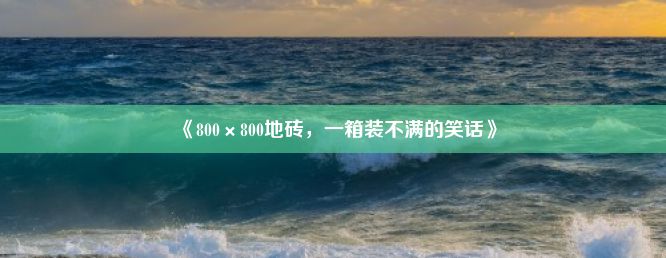 《800 × 800地砖，一箱装不满的笑话》